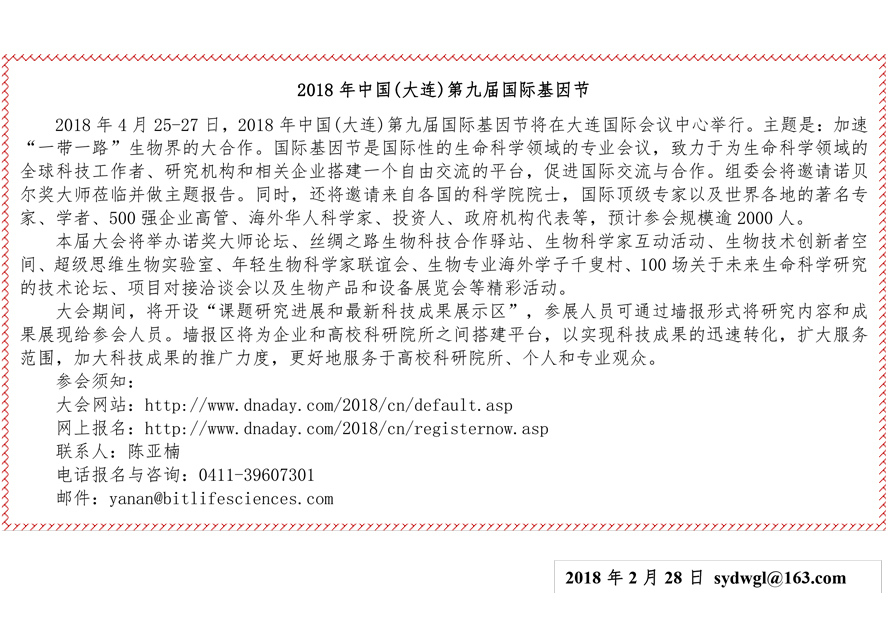 2018 年中国(大连)第九届国际基因节

2018 年 4 月 25-27 日，2018 年中国(大连)第九届国际基因节将在大连国际会议中心举行。主题是：加速“一带一路”生物界的大合作。国际基因节是国际性的生命科学领域的专业会议，致力于为生命科学领域的全球科技工作者、研究机构和相关企业搭建一个自由交流的平台，促进国际交流与合作。组委会将邀请诺贝尔奖大师莅临并做主题报告。同时，还将邀请来自各国的科学院院士，国际顶级专家以及世界各地的著名专家、学者、500 强企业高管、海外华人科学家、投资人、政府机构代表等，预计参会规模逾 2000 人。

本届大会将举办诺奖大师论坛、丝绸之路生物科技合作驿站、生物科学家互动活动、生物技术创新者空间、超级思维生物实验室、年轻生物科学家联谊会、生物专业海外学子千叟村、100 场关于未来生命科学研究的技术论坛、项目对接洽谈会以及生物产品和设备展览会等精彩活动。

大会期间，将开设“课题研究进展和最新科技成果展示区”，参展人员可通过墙报形式将研究内容和成果展现给参会人员。墙报区将为企业和高校科研院所之间搭建平台，以实现科技成果的迅速转化，扩大服务范围，加大科技成果的推广力度，更好地服务于高校科研院所、个人和专业观众。

参会须知：
大会网站：http://www.dnaday.com/2018/cn/default.asp
网上报名：http://www.dnaday.com/2018/cn/registernow.asp
联系人：陈亚楠
电话报名与咨询：0411-39607301
邮件：yanan@bitlifesciences.com

2018 年 2 月 28 日 sydwgl@163.com